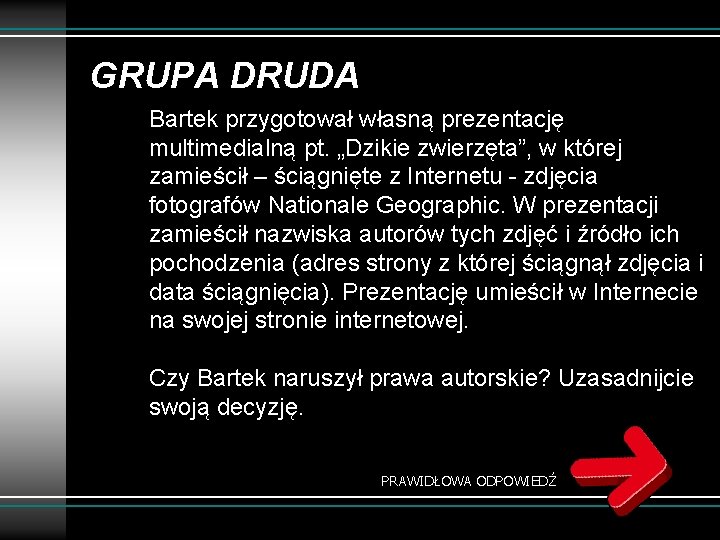 GRUPA DRUDA

Bartek przygotował własną prezentację multimedialną pt. „Dzikie zwierzęta”, w której zamieścił – ściągnięte z Internetu - zdjęcia fotografów Nationale Geographic. W prezentacji zamieścił nazwiska autorów tych zdjęć i źródło ich pochodzenia (adres strony z której ściągnął zdjęcia i data ściągnięcia). Prezentację umieścił w Internecie na swojej stronie internetowej.

Czy Bartek naruszył prawa autorskie? Uzasadnijcie swoją decyzję.

PRAWIDŁOWA ODPOWIEDŹ